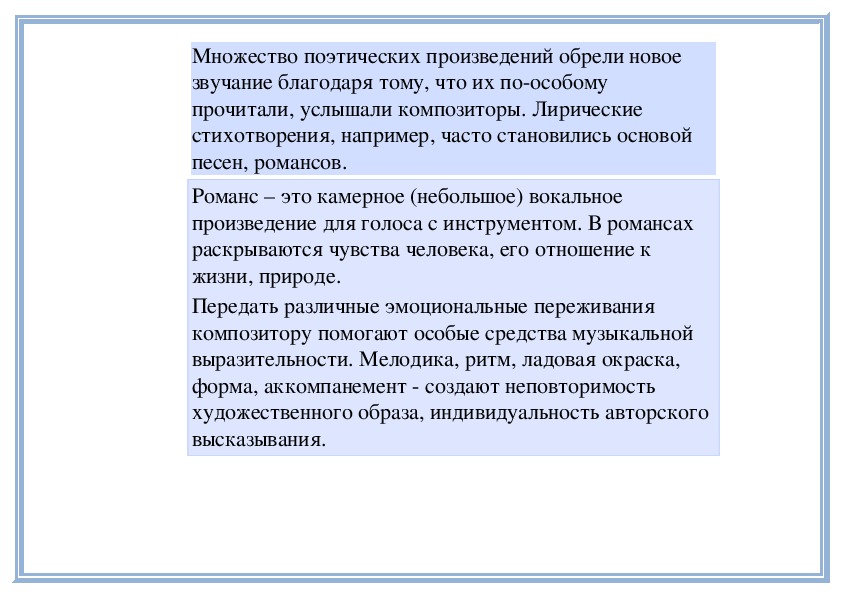 Множество поэтических произведений обрели новое звучание благодаря тому, что их по-особому прочитали, услышали композиторы. Лирические стихотворения, например, часто становились основой песен, романсов.

Романс – это камерное (небольшое) вокальное произведение для голоса с инструментом. В романсах раскрываются чувства человека, его отношение к жизни, природе.

Передать различные эмоциональные переживания композитору помогают особые средства музыкальной выразительности. Мелодика, ритм, ладовая окраска, форма, аккомпанемент - создают неповторимость художественного образа, индивидуальность авторского высказывания.